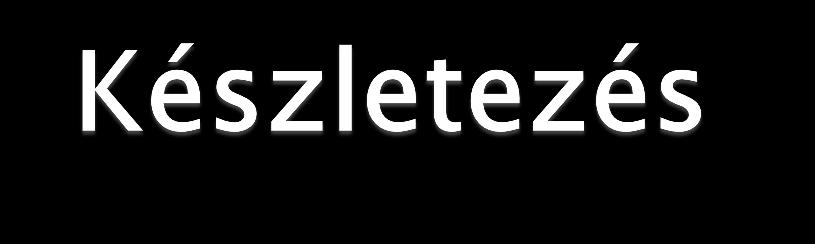 Készletezés